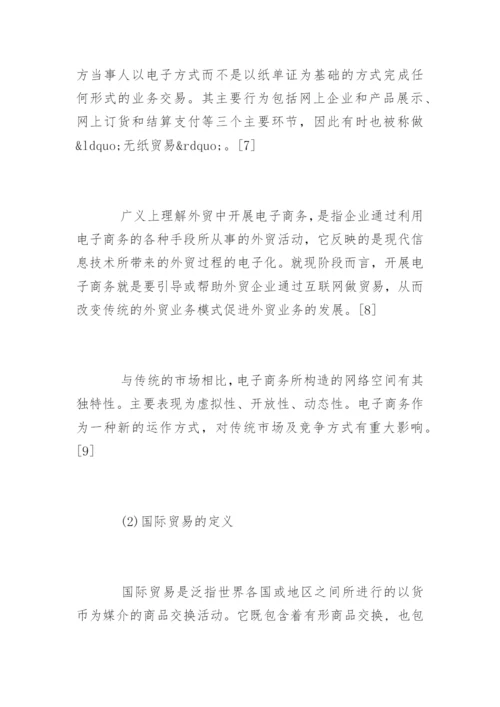 方当事人以电子方式而不是以纸单证为基础的方式完成任何形式的业务交易。其主要行为包括网上企业和产品展示、网上订货和结算支付等三个主要环节，因此有时也被称做&ldquo;无纸贸易&rdquo;。[7]

广义上理解外贸中开展电子商务，是指企业通过利用电子商务的各种手段所从事的外贸活动，它反映的是现代信息技术所带来的外贸过程的电子化。就现阶段而言，开展电子商务就是要引导或帮助外贸企业通过互联网做贸易，从而改变传统的外贸业务模式促进外贸业务的发展。[8]

与传统的市场相比，电子商务所构造的网络空间有其独特性。主要表现为虚拟性、开放性、动态性。电子商务作为一种新的运作方式，对传统市场及竞争方式有重大影响。[9]

(2)国际贸易的定义

国际贸易是泛指世界各国或地区之间所进行的以货币为媒介的商品交换活动。它既包含着有形商品交换，也包